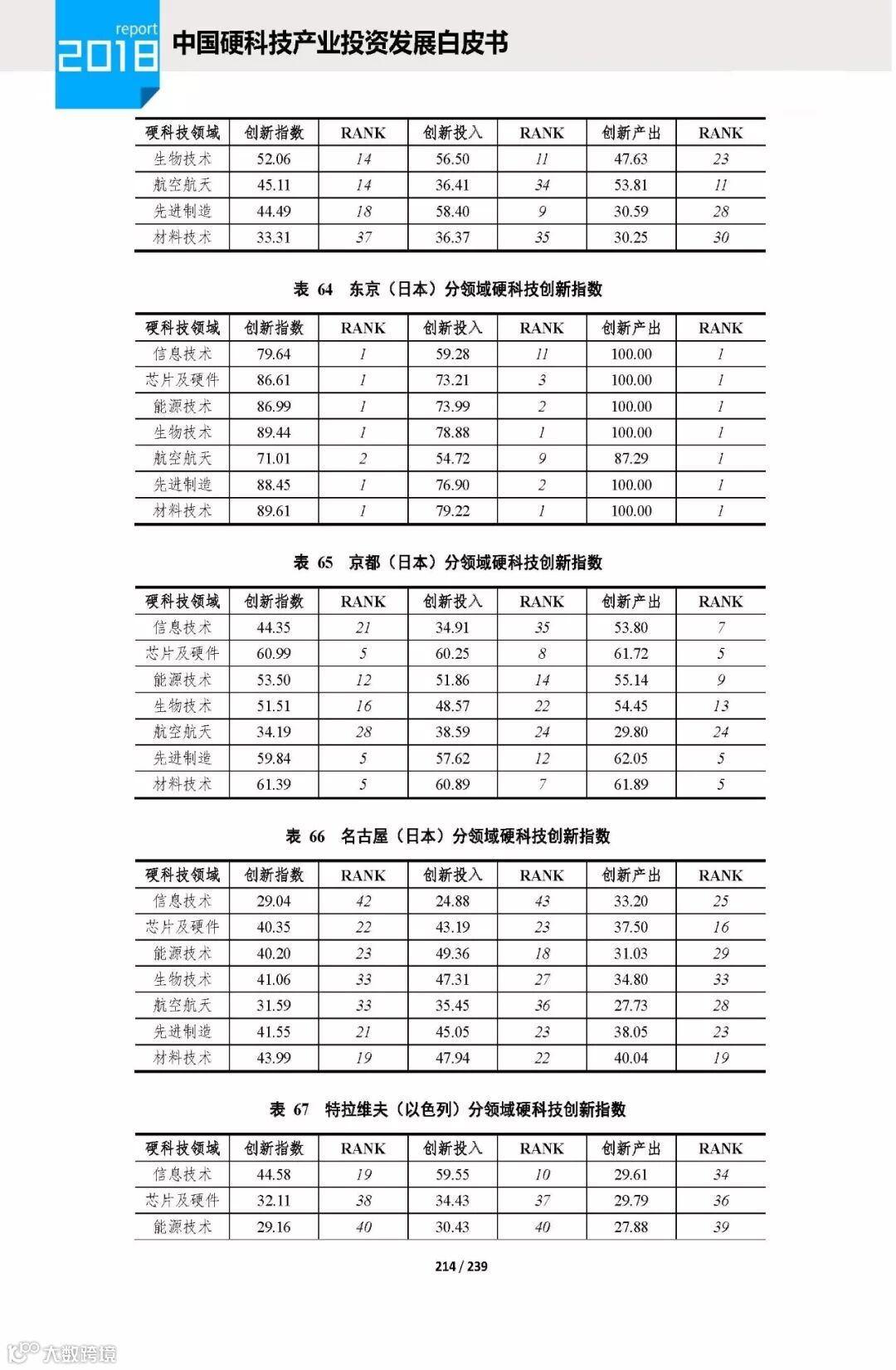 report
2018 中国硬科技产业投资发展白皮书

| 硬科技领域 | 创新指数 | RANK | 创新投入 | RANK | 创新产出 | RANK |
|---|---|---|---|---|---|---|
| 生物技术 | 52.06 | 14 | 56.50 | 11 | 47.63 | 23 |
| 航空航天 | 45.11 | 14 | 36.41 | 34 | 53.81 | 11 |
| 先进制造 | 44.49 | 18 | 58.40 | 9 | 30.59 | 28 |
| 材料技术 | 33.31 | 37 | 36.37 | 35 | 30.25 | 30 |

表 64 东京（日本）分领域硬科技创新指数

| 硬科技领域 | 创新指数 | RANK | 创新投入 | RANK | 创新产出 | RANK |
|---|---|---|---|---|---|---|
| 信息技术 | 79.64 | 1 | 59.28 | 11 | 100.00 | 1 |
| 芯片及硬件 | 86.61 | 1 | 73.21 | 3 | 100.00 | 1 |
| 能源技术 | 86.99 | 1 | 73.99 | 2 | 100.00 | 1 |
| 生物技术 | 89.44 | 1 | 78.88 | 1 | 100.00 | 1 |
| 航空航天 | 71.01 | 2 | 54.72 | 9 | 87.29 | 1 |
| 先进制造 | 88.45 | 1 | 76.90 | 2 | 100.00 | 1 |
| 材料技术 | 89.61 | 1 | 79.22 | 1 | 100.00 | 1 |

表 65 京都（日本）分领域硬科技创新指数

| 硬科技领域 | 创新指数 | RANK | 创新投入 | RANK | 创新产出 | RANK |
|---|---|---|---|---|---|---|
| 信息技术 | 44.35 | 21 | 34.91 | 35 | 53.80 | 7 |
| 芯片及硬件 | 60.99 | 5 | 60.25 | 8 | 61.72 | 5 |
| 能源技术 | 53.50 | 12 | 51.86 | 14 | 55.14 | 9 |
| 生物技术 | 51.51 | 16 | 48.57 | 22 | 54.45 | 13 |
| 航空航天 | 34.19 | 28 | 38.59 | 24 | 29.80 | 24 |
| 先进制造 | 59.84 | 5 | 57.62 | 12 | 62.05 | 5 |
| 材料技术 | 61.39 | 5 | 60.89 | 7 | 61.89 | 5 |

表 66 名古屋（日本）分领域硬科技创新指数

| 硬科技领域 | 创新指数 | RANK | 创新投入 | RANK | 创新产出 | RANK |
|---|---|---|---|---|---|---|
| 信息技术 | 29.04 | 42 | 24.88 | 43 | 33.20 | 25 |
| 芯片及硬件 | 40.35 | 22 | 43.19 | 23 | 37.50 | 16 |
| 能源技术 | 40.20 | 23 | 49.36 | 18 | 31.03 | 29 |
| 生物技术 | 41.06 | 33 | 47.31 | 27 | 34.80 | 33 |
| 航空航天 | 31.59 | 33 | 35.45 | 36 | 27.73 | 28 |
| 先进制造 | 41.55 | 21 | 45.05 | 23 | 38.05 | 23 |
| 材料技术 | 43.99 | 19 | 47.94 | 22 | 40.04 | 19 |

表 67 特拉维夫（以色列）分领域硬科技创新指数

| 硬科技领域 | 创新指数 | RANK | 创新投入 | RANK | 创新产出 | RANK |
|---|---|---|---|---|---|---|
| 信息技术 | 44.58 | 19 | 59.55 | 10 | 29.61 | 34 |
| 芯片及硬件 | 32.11 | 38 | 34.43 | 37 | 29.79 | 36 |
| 能源技术 | 29.16 | 40 | 30.43 | 40 | 27.88 | 39 |

214 / 239

大数跨境